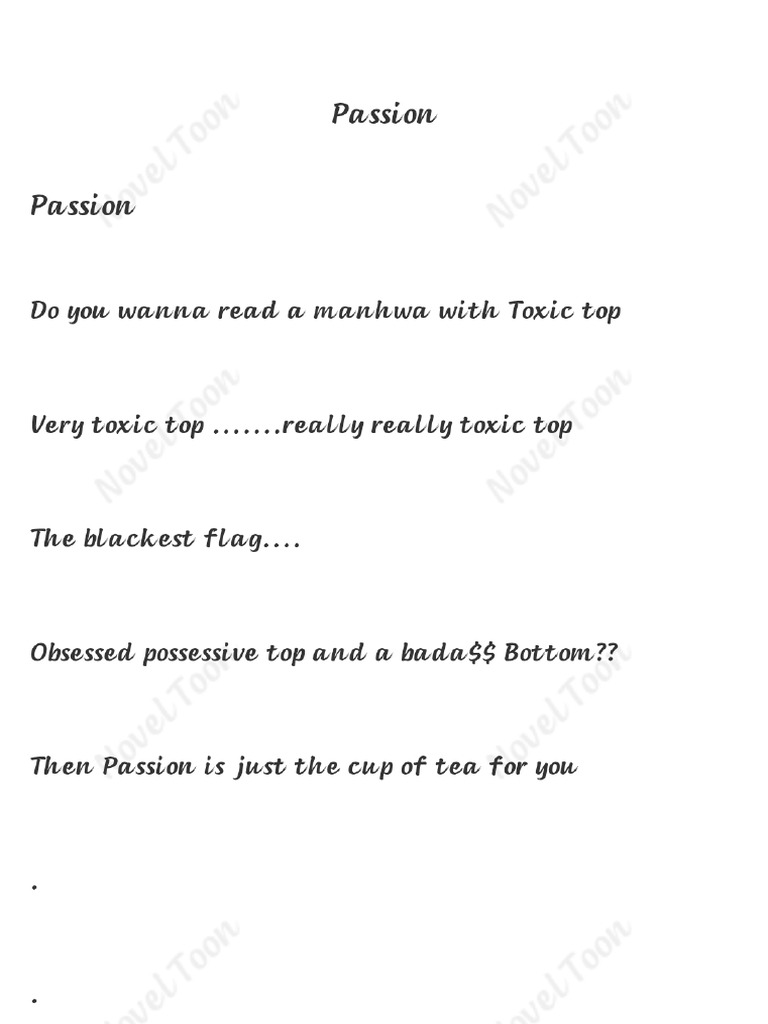 Passion

Passion

Do you wanna read a manhwa with Toxic top

Very toxic top .......really really toxic top

The blackest flag....

Obsessed possessive top and a bada$$ Bottom??

Then Passion is just the cup of tea for you

.

.

NovelToon